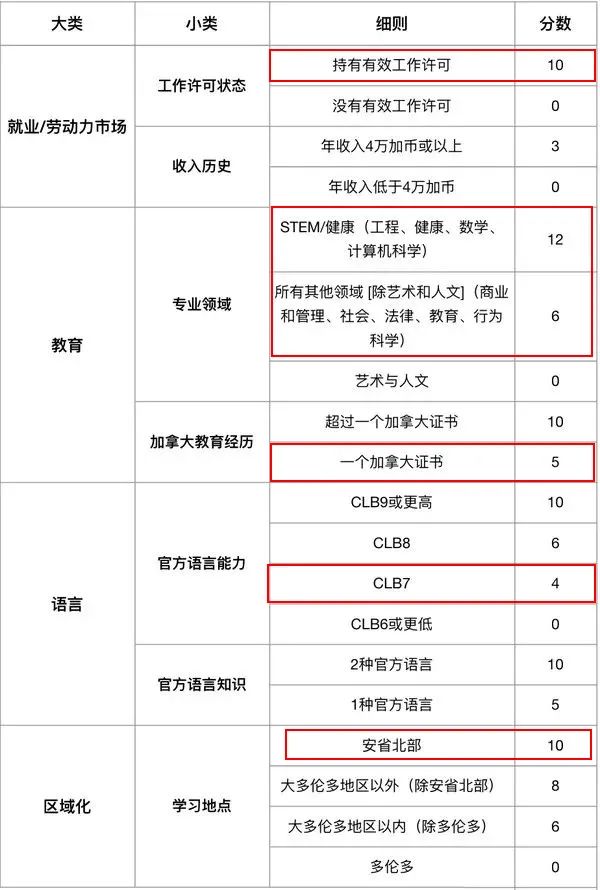 | 大类 | 小类 | 细则 | 分数 |
|---|---|---|---|
| 就业/劳动力市场 | 工作许可状态 | 持有有效工作许可 | 10 |
| | | 没有有效工作许可 | 0 |
| | 收入历史 | 年收入4万加币或以上 | 3 |
| | | 年收入低于4万加币 | 0 |
| 教育 | 专业领域 | STEM/健康（工程、健康、数学、计算机科学） | 12 |
| | | 所有其他领域 [除艺术和人文]（商业和管理、社会、法律、教育、行为科学） | 6 |
| | | 艺术与人文 | 0 |
| | 加拿大教育经历 | 超过一个加拿大证书 | 10 |
| | | 一个加拿大证书 | 5 |
| 语言 | 官方语言能力 | CLB9或更高 | 10 |
| | | CLB8 | 6 |
| | | CLB7 | 4 |
| | | CLB6或更低 | 0 |
| | 官方语言知识 | 2种官方语言 | 10 |
| | | 1种官方语言 | 5 |
| 区域化 | 学习地点 | 安省北部 | 10 |
| | | 大多伦多地区以外（除安省北部） | 8 |
| | | 大多伦多地区以内（除多伦多） | 6 |
| | | 多伦多 | 0 |